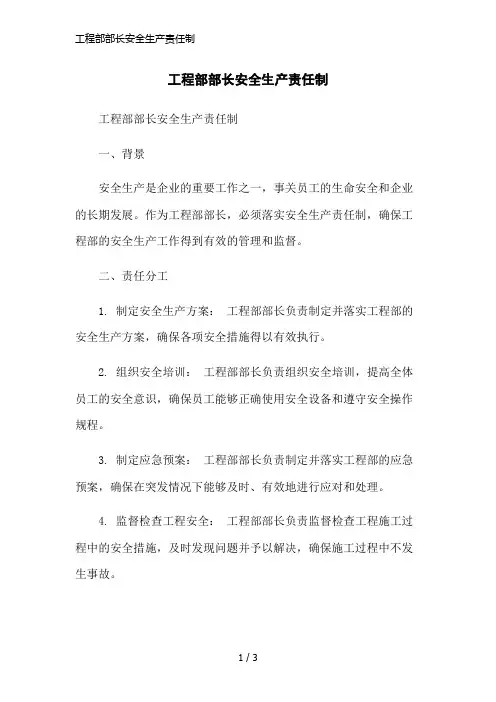 工程部部长安全生产责任制

工程部部长安全生产责任制

工程部部长安全生产责任制

一、背景

安全生产是企业的重要工作之一，事关员工的生命安全和企业的长期发展。作为工程部部长，必须落实安全生产责任制，确保工程部的安全生产工作得到有效的管理和监督。

二、责任分工

1. 制定安全生产方案： 工程部部长负责制定并落实工程部的安全生产方案，确保各项安全措施得以有效执行。

2. 组织安全培训： 工程部部长负责组织安全培训，提高全体员工的安全意识，确保员工能够正确使用安全设备和遵守安全操作规程。

3. 制定应急预案： 工程部部长负责制定并落实工程部的应急预案，确保在突发情况下能够及时、有效地进行应对和处理。

4. 监督检查工程安全： 工程部部长负责监督检查工程施工过程中的安全措施，及时发现问题并予以解决，确保施工过程中不发生事故。

1 / 3